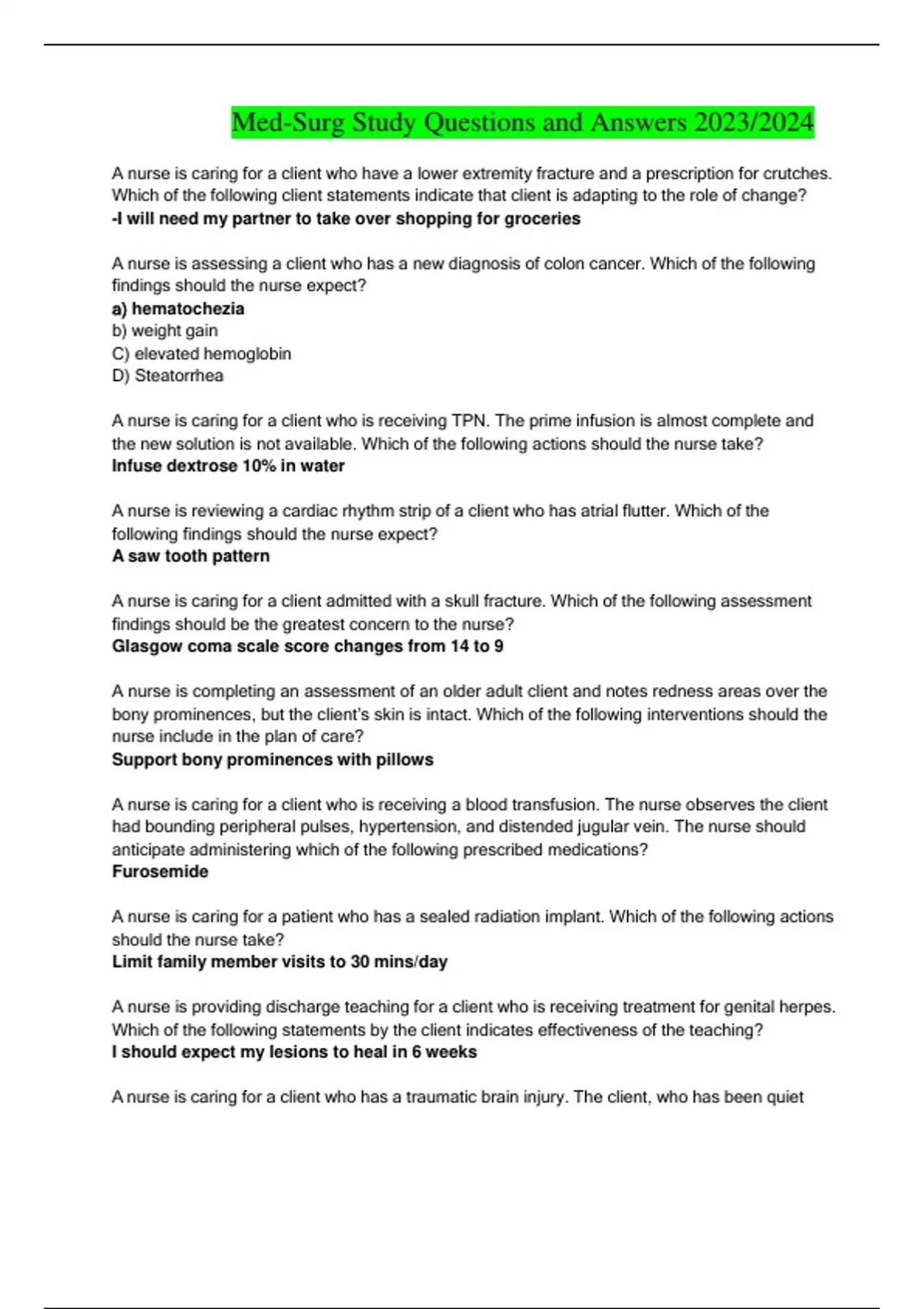 Med-Surg Study Questions and Answers 2023/2024

A nurse is caring for a client who have a lower extremity fracture and a prescription for crutches. Which of the following client statements indicate that client is adapting to the role of change?
-I will need my partner to take over shopping for groceries

A nurse is assessing a client who has a new diagnosis of colon cancer. Which of the following findings should the nurse expect?
a) hematochezia
b) weight gain
C) elevated hemoglobin
D) Steatorrhea

A nurse is caring for a client who is receiving TPN. The prime infusion is almost complete and the new solution is not available. Which of the following actions should the nurse take?
Infuse dextrose 10% in water

A nurse is reviewing a cardiac rhythm strip of a client who has atrial flutter. Which of the following findings should the nurse expect?
A saw tooth pattern

A nurse is caring for a client admitted with a skull fracture. Which of the following assessment findings should be the greatest concern to the nurse?
Glasgow coma scale score changes from 14 to 9

A nurse is completing an assessment of an older adult client and notes redness areas over the bony prominences, but the client's skin is intact. Which of the following interventions should the nurse include in the plan of care?
Support bony prominences with pillows

A nurse is caring for a client who is receiving a blood transfusion. The nurse observes the client had bounding peripheral pulses, hypertension, and distended jugular vein. The nurse should anticipate administering which of the following prescribed medications?
Furosemide

A nurse is caring for a patient who has a sealed radiation implant. Which of the following actions should the nurse take?
Limit family member visits to 30 mins/day

A nurse is providing discharge teaching for a client who is receiving treatment for genital herpes. Which of the following statements by the client indicates effectiveness of the teaching?
I should expect my lesions to heal in 6 weeks

A nurse is caring for a client who has a traumatic brain injury. The client, who has been quiet